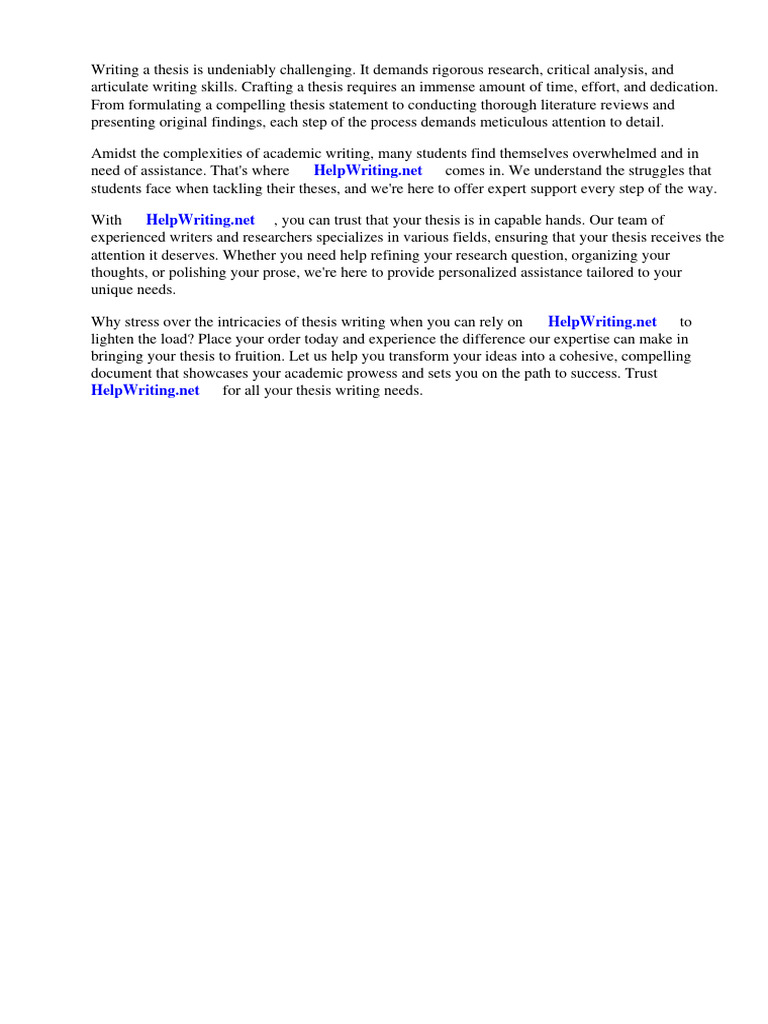 Writing a thesis is undeniably challenging. It demands rigorous research, critical analysis, and articulate writing skills. Crafting a thesis requires an immense amount of time, effort, and dedication. From formulating a compelling thesis statement to conducting thorough literature reviews and presenting original findings, each step of the process demands meticulous attention to detail.

Amidst the complexities of academic writing, many students find themselves overwhelmed and in need of assistance. That's where HelpWriting.net comes in. We understand the struggles that students face when tackling their theses, and we're here to offer expert support every step of the way.

With HelpWriting.net , you can trust that your thesis is in capable hands. Our team of experienced writers and researchers specializes in various fields, ensuring that your thesis receives the attention it deserves. Whether you need help refining your research question, organizing your thoughts, or polishing your prose, we're here to provide personalized assistance tailored to your unique needs.

Why stress over the intricacies of thesis writing when you can rely on HelpWriting.net to lighten the load? Place your order today and experience the difference our expertise can make in bringing your thesis to fruition. Let us help you transform your ideas into a cohesive, compelling document that showcases your academic prowess and sets you on the path to success. Trust HelpWriting.net for all your thesis writing needs.